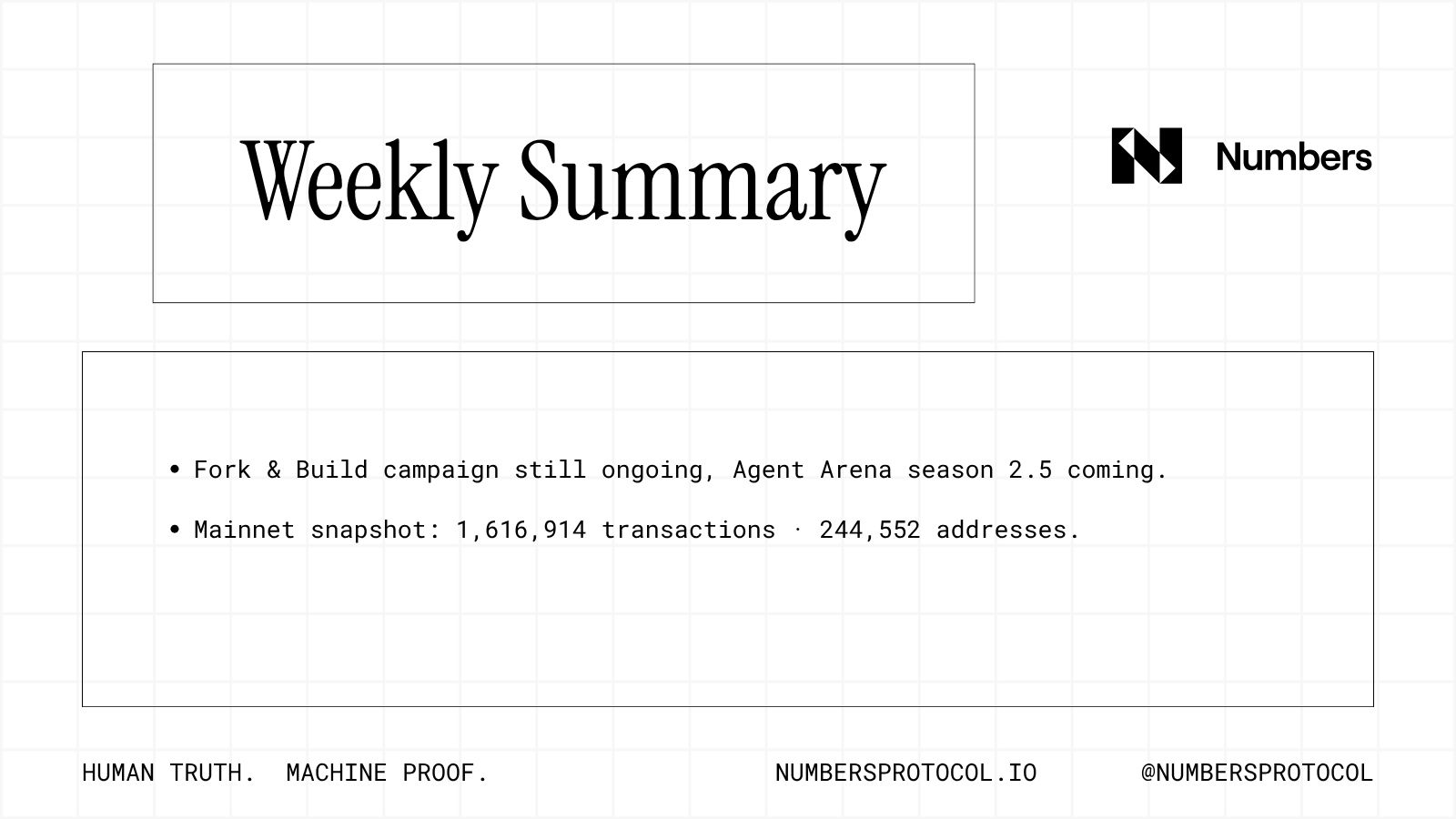 Weekly Summary

Numbers

• Fork & Build campaign still ongoing, Agent Arena season 2.5 coming.

• Mainnet snapshot: 1,616,914 transactions · 244,552 addresses.

HUMAN TRUTH. MACHINE PROOF.

NUMBERSPROTOCOL.IO

@NUMBERSPROTOCOL